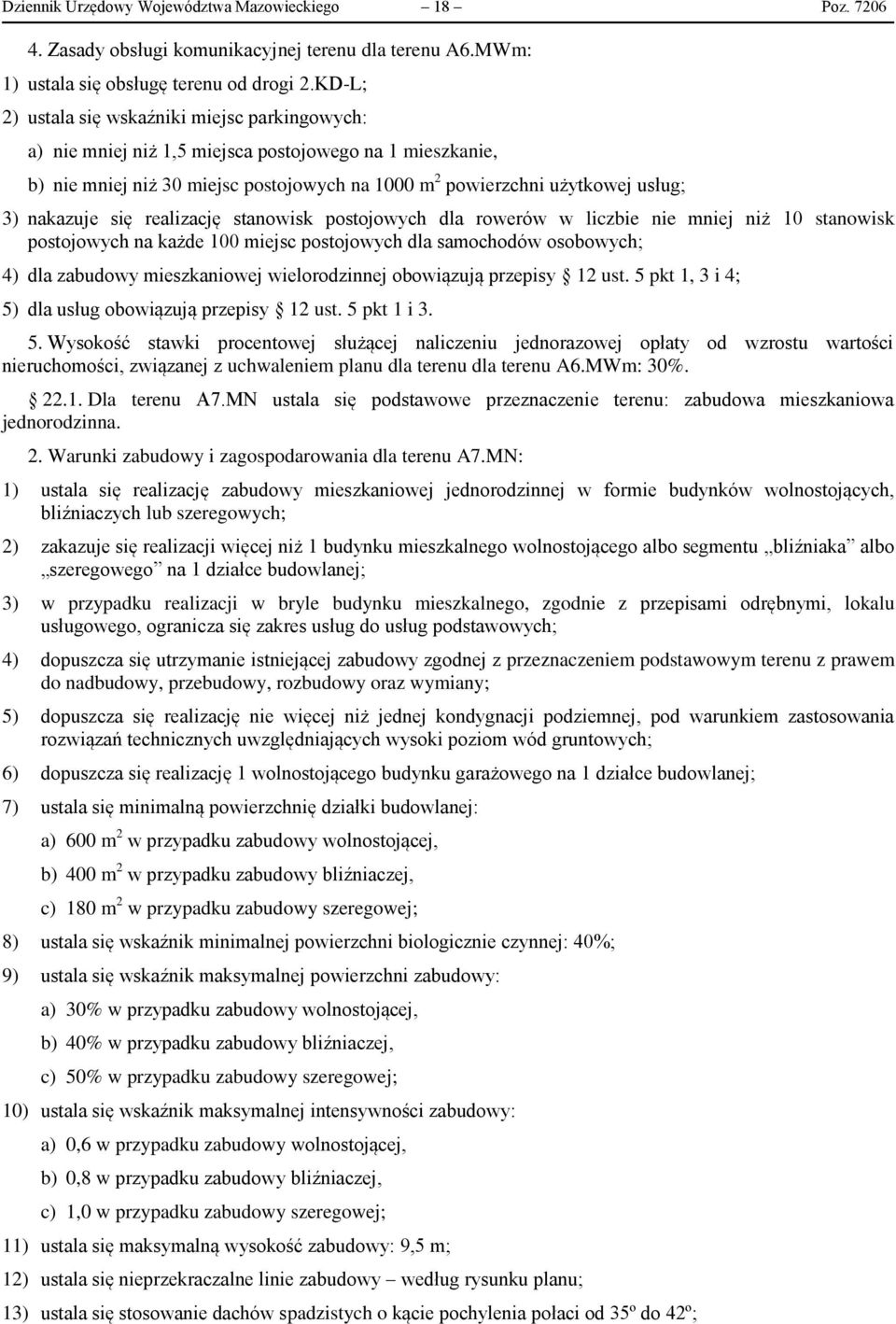 Dziennik Urzędowy Województwa Mazowieckiego – 18 – Poz. 7206

4. Zasady obsługi komunikacyjnej terenu dla terenu A6.MWm:

1) ustala się obsługę terenu od drogi 2.KD-L;

2) ustala się wskaźniki miejsc parkingowych:

a) nie mniej niż 1,5 miejsca postojowego na 1 mieszkanie,

b) nie mniej niż 30 miejsc postojowych na 1000 $m^2$ powierzchni użytkowej usług;

3) nakazuje się realizację stanowisk postojowych dla rowerów w liczbie nie mniej niż 10 stanowisk postojowych na każde 100 miejsc postojowych dla samochodów osobowych;

4) dla zabudowy mieszkaniowej wielorodzinnej obowiązują przepisy § 12 ust. 5 pkt 1, 3 i 4;

5) dla usług obowiązują przepisy § 12 ust. 5 pkt 1 i 3.

5. Wysokość stawki procentowej służącej naliczeniu jednorazowej opłaty od wzrostu wartości nieruchomości, związanej z uchwaleniem planu dla terenu dla terenu A6.MWm: 30%.

§ 22.1. Dla terenu A7.MN ustala się podstawowe przeznaczenie terenu: zabudowa mieszkaniowa jednorodzinna.

2. Warunki zabudowy i zagospodarowania dla terenu A7.MN:

1) ustala się realizację zabudowy mieszkaniowej jednorodzinnej w formie budynków wolnostojących, bliźniaczych lub szeregowych;

2) zakazuje się realizacji więcej niż 1 budynku mieszkalnego wolnostojącego albo segmentu „bliźniaka” albo „szeregowego” na 1 działce budowlanej;

3) w przypadku realizacji w bryle budynku mieszkalnego, zgodnie z przepisami odrębnymi, lokalu usługowego, ogranicza się zakres usług do usług podstawowych;

4) dopuszcza się utrzymanie istniejącej zabudowy zgodnej z przeznaczeniem podstawowym terenu z prawem do nadbudowy, przebudowy, rozbudowy oraz wymiany;

5) dopuszcza się realizację nie więcej niż jednej kondygnacji podziemnej, pod warunkiem zastosowania rozwiązań technicznych uwzględniających wysoki poziom wód gruntowych;

6) dopuszcza się realizację 1 wolnostojącego budynku garażowego na 1 działce budowlanej;

7) ustala się minimalną powierzchnię działki budowlanej:

a) 600 $m^2$ w przypadku zabudowy wolnostojącej,

b) 400 $m^2$ w przypadku zabudowy bliźniaczej,

c) 180 $m^2$ w przypadku zabudowy szeregowej;

8) ustala się wskaźnik minimalnej powierzchni biologicznie czynnej: 40%;

9) ustala się wskaźnik maksymalnej powierzchni zabudowy:

a) 30% w przypadku zabudowy wolnostojącej,

b) 40% w przypadku zabudowy bliźniaczej,

c) 50% w przypadku zabudowy szeregowej;

10) ustala się wskaźnik maksymalnej intensywności zabudowy:

a) 0,6 w przypadku zabudowy wolnostojącej,

b) 0,8 w przypadku zabudowy bliźniaczej,

c) 1,0 w przypadku zabudowy szeregowej;

11) ustala się maksymalną wysokość zabudowy: 9,5 m;

12) ustala się nieprzekraczalne linie zabudowy – według rysunku planu;

13) ustala się stosowanie dachów spadzistych o kącie pochylenia połaci od 35º do 42º;